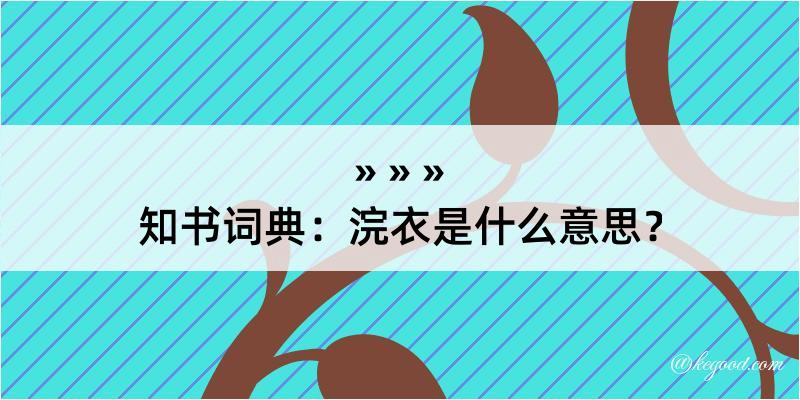 » » »
知书词典：浣衣是什么意思？

@kegood.com